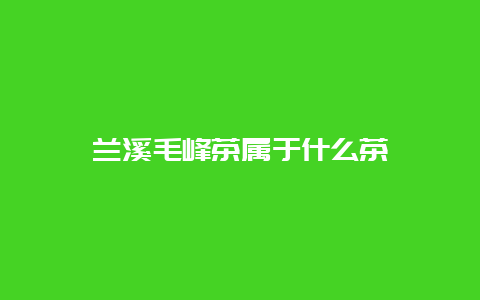 兰溪毛峰茶属于什么茶